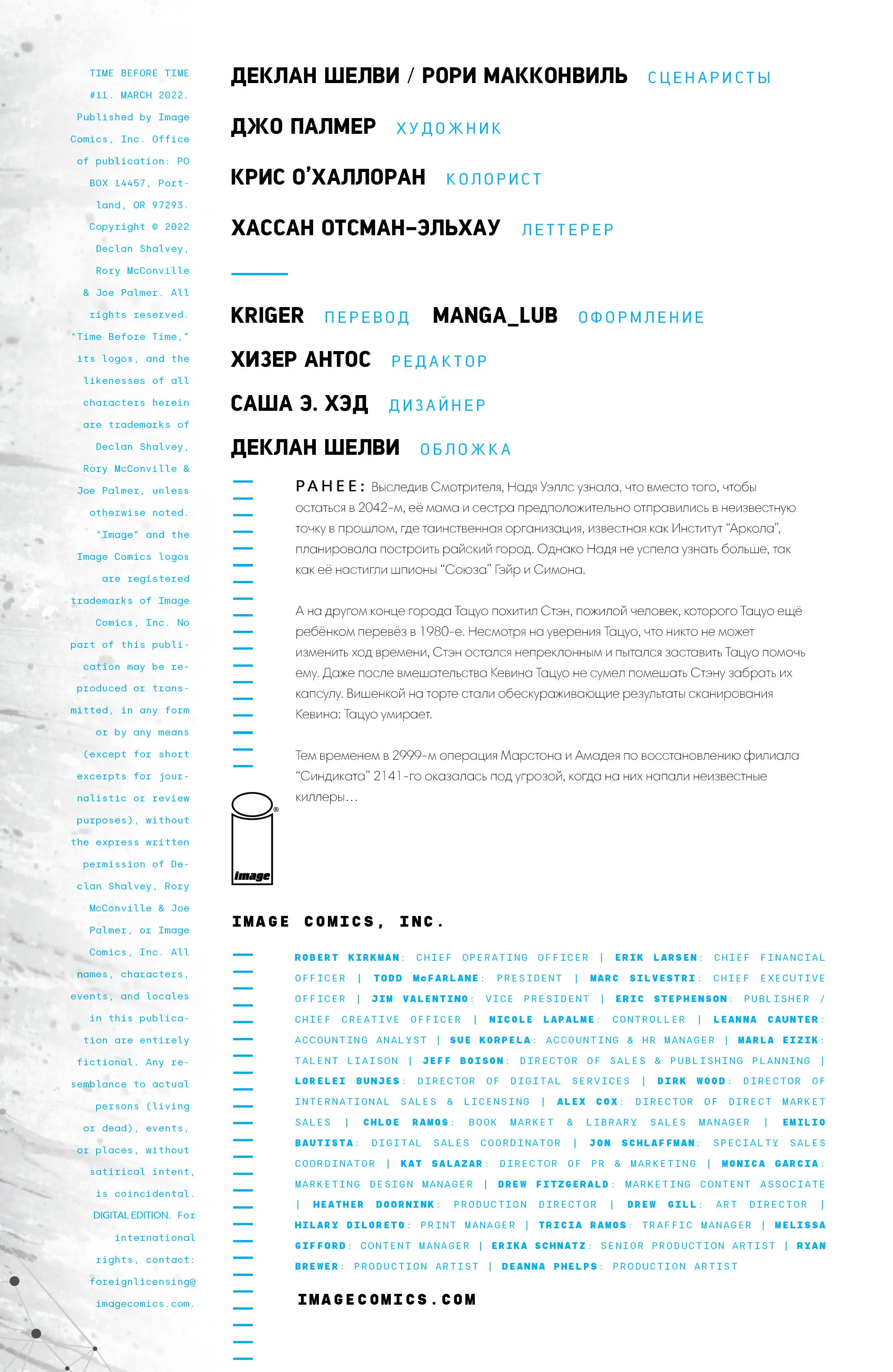 TIME BEFORE TIME #11. MARCH 2022. Published by Image Comics, Inc. Office of publication: PO BOX 14457, Portland, OR 97293. Copyright © 2022 Declan Shalvey, Rory McConville & Joe Palmer. All rights reserved. "Time Before Time," its logos, and the likenesses of all characters herein are trademarks of Declan Shalvey, Rory McConville & Joe Palmer, unless otherwise noted. "Image" and the Image Comics logos are registered trademarks of Image Comics, Inc. No part of this publication may be reproduced or transmitted, in any form or by any means (except for short excerpts for journalistic or review purposes), without the express written permission of Declan Shalvey, Rory McConville & Joe Palmer, or Image Comics, Inc. All names, characters, events, and locales in this publication are entirely fictional. Any resemblance to actual persons (living or dead), events, or places, without satirical intent, is coincidental. DIGITAL EDITION. For international rights, contact: foreignlicensing@imagecomics.com.

ДЕКЛАН ШЕЛВИ / РОРИ МАККОНВИЛЬ СЦЕНАРИСТЫ

ДЖО ПАЛМЕР ХУДОЖНИК

КРИС О'ХАЛЛОРАН КОЛОРИСТ

ХАССАН ОТСМАН-ЭЛЬХАУ ЛЕТТЕРЕР

KRIGER ПЕРЕВОД MANGA_LUB ОФОРМЛЕНИЕ

ХИЗЕР АНТОС РЕДАКТОР

САША Э. ХЭД ДИЗАЙНЕР

ДЕКЛАН ШЕЛВИ ОБЛОЖКА

РАНЕЕ: Выследив Смотрителя, Надя Уэллс узнала, что вместо того, чтобы остаться в 2042-м, её мама и сестра предположительно отправились в неизвестную точку в прошлом, где таинственная организация, известная как Институт "Аркола", планировала построить райский город. Однако Надя не успела узнать больше, так как её настигли шпионы "Союза" Гэйр и Симона.

А на другом конце города Тацуо похитил Стэн, пожилой человек, которого Тацуо ещё ребёнком перевёз в 1980-е. Несмотря на уверения Тацуо, что никто не может изменить ход времени, Стэн остался непреклонным и пытался заставить Тацуо помочь ему. Даже после вмешательства Кевина Тацуо не сумел помешать Стэну забрать их капсулу. Вишенкой на торте стали обескураживающие результаты сканирования Кевина: Тацуо умирает.

Тем временем в 2999-м операция Марстона и Амадея по восстановлению филиала "Синдиката" 2141-го оказалась под угрозой, когда на них напали неизвестные киллеры...

image

IMAGE COMICS, INC.

ROBERT KIRKMAN: CHIEF OPERATING OFFICER | ERIK LARSEN: CHIEF FINANCIAL OFFICER | TODD McFARLANE: PRESIDENT | MARC SILVESTRI: CHIEF EXECUTIVE OFFICER | JIM VALENTINO: VICE PRESIDENT | ERIC STEPHENSON: PUBLISHER / CHIEF CREATIVE OFFICER | NICOLE LAPALME: CONTROLLER | LEANNA CAUNTER: ACCOUNTING ANALYST | SUE KORPELA: ACCOUNTING & HR MANAGER | MARLA EIZIK: TALENT LIAISON | JEFF BOISON: DIRECTOR OF SALES & PUBLISHING PLANNING | LORELEI BUNJES: DIRECTOR OF DIGITAL SERVICES | DIRK WOOD: DIRECTOR OF INTERNATIONAL SALES & LICENSING | ALEX COX: DIRECTOR OF DIRECT MARKET SALES | CHLOE RAMOS: BOOK MARKET & LIBRARY SALES MANAGER | EMILIO BAUTISTA: DIGITAL SALES COORDINATOR | JON SCHLAFFMAN: SPECIALTY SALES COORDINATOR | KAT SALAZAR: DIRECTOR OF PR & MARKETING | MONICA GARCIA: MARKETING DESIGN MANAGER | DREW FITZGERALD: MARKETING CONTENT ASSOCIATE | HEATHER DOORNINK: PRODUCTION DIRECTOR | DREW GILL: ART DIRECTOR | HILARY DILORETO: PRINT MANAGER | TRICIA RAMOS: TRAFFIC MANAGER | MELISSA GIFFORD: CONTENT MANAGER | ERIKA SCHNATZ: SENIOR PRODUCTION ARTIST | RYAN BREWER: PRODUCTION ARTIST | DEANNA PHELPS: PRODUCTION ARTIST

IMAGECOMICS.COM